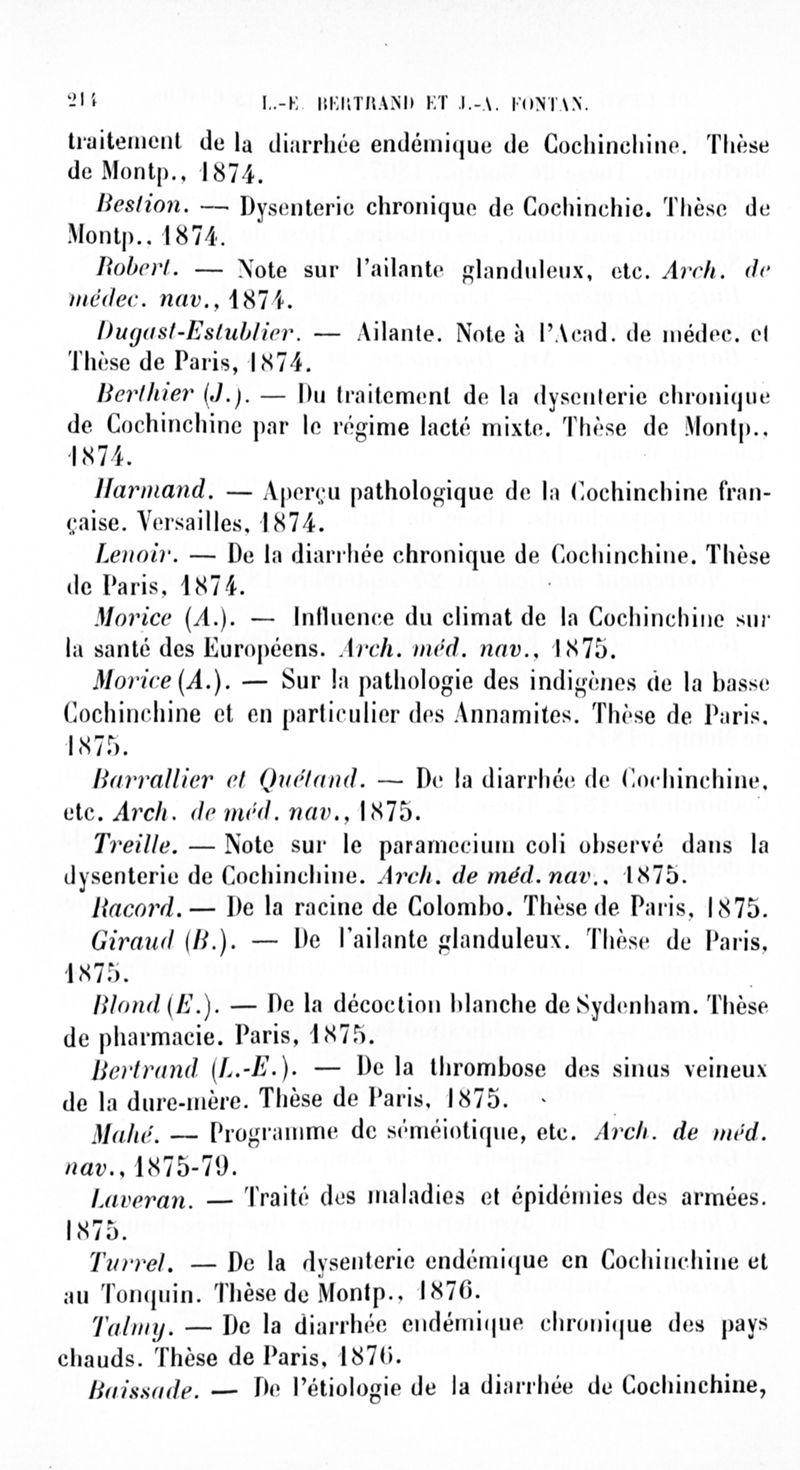 214 L.-E. BERTRAND ET J.-A. FONTAN.

traitement de la diarrhée endémique de Cochinchine. Thèse de Montp., 1874.

Bestion. — Dysenterie chronique de Cochinchie. Thèse de Montp., 1874.

Robert. — Note sur l'ailante glanduleux, etc. Arch. de médec. nav., 1874.

Dugast-Estublier. — Ailante. Note à l'Acad. de médec. et Thèse de Paris, 1874.

Berthier (J.). — Du traitement de la dysenterie chronique de Cochinchine par le régime lacté mixte. Thèse de Montp., 1874.

Harmand. — Aperçu pathologique de la Cochinchine française. Versailles, 1874.

Lenoir. — De la diarrhée chronique de Cochinchine. Thèse de Paris, 1874.

Morice (A.). — Influence du climat de la Cochinchine sur la santé des Européens. Arch. méd. nav., 1875.

Morice (A.). — Sur la pathologie des indigènes de la basse Cochinchine et en particulier des Annamites. Thèse de Paris, 1875.

Barrallier et Quétand. — De la diarrhée de Cochinchine, etc. Arch. de méd. nav., 1875.

Treille. — Note sur le paramecium coli observé dans la dysenterie de Cochinchine. Arch. de méd. nav., 1875.

Racord. — De la racine de Colombo. Thèse de Paris, 1875.

Giraud (B.). — De l'ailante glanduleux. Thèse de Paris, 1875.

Blond (E.). — De la décoction blanche de Sydenham. Thèse de pharmacie. Paris, 1875.

Bertrand (L.-E.). — De la thrombose des sinus veineux de la dure-mère. Thèse de Paris, 1875.

Mahé. — Programme de séméiotique, etc. Arch. de méd. nav., 1875-79.

Laveran. — Traité des maladies et épidémies des armées. 1875.

Turrel. — De la dysenterie endémique en Cochinchine et au Tonquin. Thèse de Montp., 1876.

Talmy. — De la diarrhée endémique chronique des pays chauds. Thèse de Paris, 1876.

Baissade. — De l'étiologie de la diarrhée de Cochinchine,